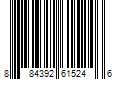 8 84392 61524 6